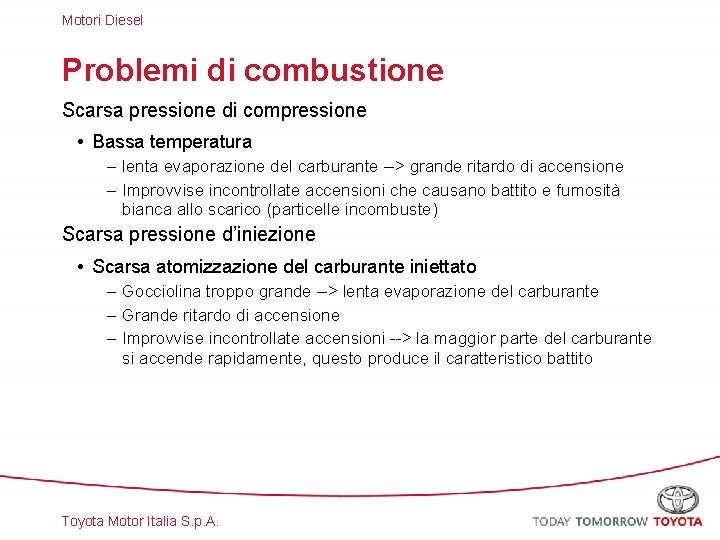 Motori Diesel

Problemi di combustione

Scarsa pressione di compressione

• Bassa temperatura

– lenta evaporazione del carburante –> grande ritardo di accensione

– Improvvise incontrollate accensioni che causano battito e fumosità bianca allo scarico (particelle incombuste)

Scarsa pressione d'iniezione

• Scarsa atomizzazione del carburante iniettato

– Gocciolina troppo grande –> lenta evaporazione del carburante

– Grande ritardo di accensione

– Improvvise incontrollate accensioni --> la maggior parte del carburante si accende rapidamente, questo produce il caratteristico battito

Toyota Motor Italia S.p.A.

TODAY TOMORROW TOYOTA